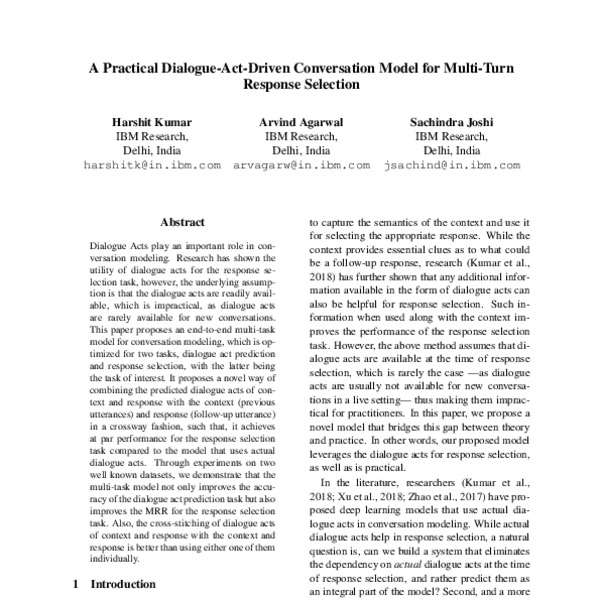 A Practical Dialogue-Act-Driven Conversation Model for Multi-Turn Response Selection

Harshit Kumar
IBM Research,
Delhi, India
harshitk@in.ibm.com

Arvind Agarwal
IBM Research,
Delhi, India
arvagarw@in.ibm.com

Sachindra Joshi
IBM Research,
Delhi, India
jsachind@in.ibm.com

Abstract

Dialogue Acts play an important role in conversation modeling. Research has shown the utility of dialogue acts for the response selection task, however, the underlying assumption is that the dialogue acts are readily available, which is impractical, as dialogue acts are rarely available for new conversations. This paper proposes an end-to-end multi-task model for conversation modeling, which is optimized for two tasks, dialogue act prediction and response selection, with the latter being the task of interest. It proposes a novel way of combining the predicted dialogue acts of context and response with the context (previous utterances) and response (follow-up utterance) in a crossway fashion, such that, it achieves at par performance for the response selection task compared to the model that uses actual dialogue acts. Through experiments on two well known datasets, we demonstrate that the multi-task model not only improves the accuracy of the dialogue act prediction task but also improves the MRR for the response selection task. Also, the cross-stitching of dialogue acts of context and response with the context and response is better than using either one of them individually.

1 Introduction

to capture the semantics of the context and use it for selecting the appropriate response. While the context provides essential clues as to what could be a follow-up response, research (Kumar et al., 2018) has further shown that any additional information available in the form of dialogue acts can also be helpful for response selection. Such information when used along with the context improves the performance of the response selection task. However, the above method assumes that dialogue acts are available at the time of response selection, which is rarely the case —as dialogue acts are usually not available for new conversations in a live setting— thus making them impractical for practitioners. In this paper, we propose a novel model that bridges this gap between theory and practice. In other words, our proposed model leverages the dialogue acts for response selection, as well as is practical.

In the literature, researchers (Kumar et al., 2018; Xu et al., 2018; Zhao et al., 2017) have proposed deep learning models that use actual dialogue acts in conversation modeling. While actual dialogue acts help in response selection, a natural question is, can we build a system that eliminates the dependency on actual dialogue acts at the time of response selection, and rather predict them as an integral part of the model? Second, and a more